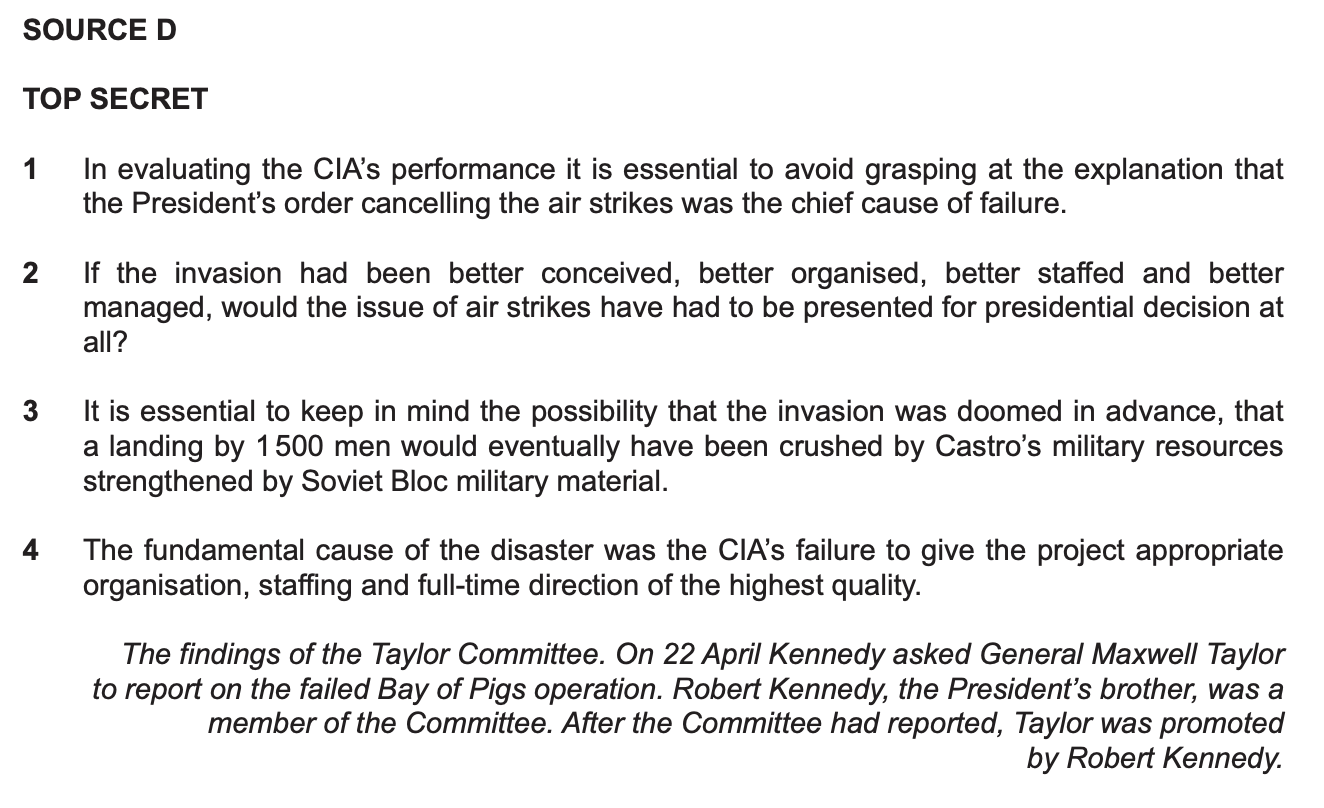 SOURCE D

TOP SECRET

1 In evaluating the CIA's performance it is essential to avoid grasping at the explanation that the President's order cancelling the air strikes was the chief cause of failure.

2 If the invasion had been better conceived, better organised, better staffed and better managed, would the issue of air strikes have had to be presented for presidential decision at all?

3 It is essential to keep in mind the possibility that the invasion was doomed in advance, that a landing by 1500 men would eventually have been crushed by Castro's military resources strengthened by Soviet Bloc military material.

4 The fundamental cause of the disaster was the CIA's failure to give the project appropriate organisation, staffing and full-time direction of the highest quality.

The findings of the Taylor Committee. On 22 April Kennedy asked General Maxwell Taylor to report on the failed Bay of Pigs operation. Robert Kennedy, the President's brother, was a member of the Committee. After the Committee had reported, Taylor was promoted by Robert Kennedy.